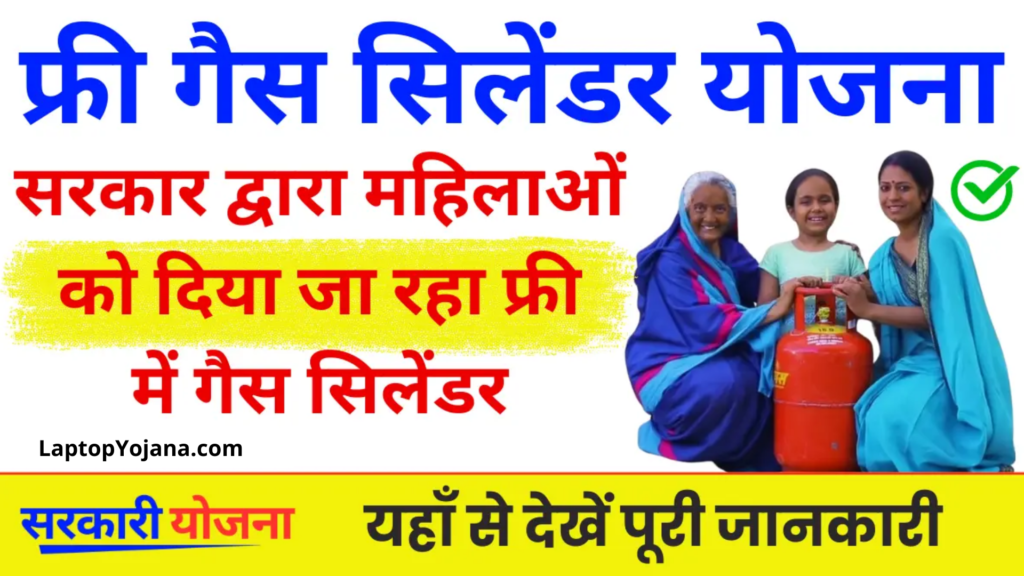 फ्री गैस सिलेंडर योजना

सरकार द्वारा महिलाओं को दिया जा रहा फ्री में गैस सिलेंडर

LaptopYojana.com

सरकारी योजना

यहाँ से देखें पूरी जानकारी